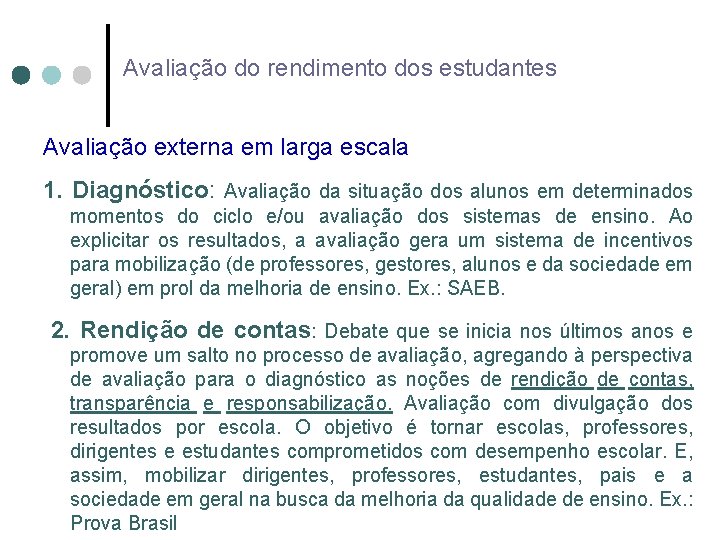 Avaliação do rendimento dos estudantes

Avaliação externa em larga escala

1. Diagnóstico: Avaliação da situação dos alunos em determinados momentos do ciclo e/ou avaliação dos sistemas de ensino. Ao explicitar os resultados, a avaliação gera um sistema de incentivos para mobilização (de professores, gestores, alunos e da sociedade em geral) em prol da melhoria de ensino. Ex.: SAEB.

2. Rendição de contas: Debate que se inicia nos últimos anos e promove um salto no processo de avaliação, agregando à perspectiva de avaliação para o diagnóstico as noções de rendição de contas, transparência e responsabilização. Avaliação com divulgação dos resultados por escola. O objetivo é tornar escolas, professores, dirigentes e estudantes comprometidos com desempenho escolar. E, assim, mobilizar dirigentes, professores, estudantes, pais e a sociedade em geral na busca da melhoria da qualidade de ensino. Ex.: Prova Brasil